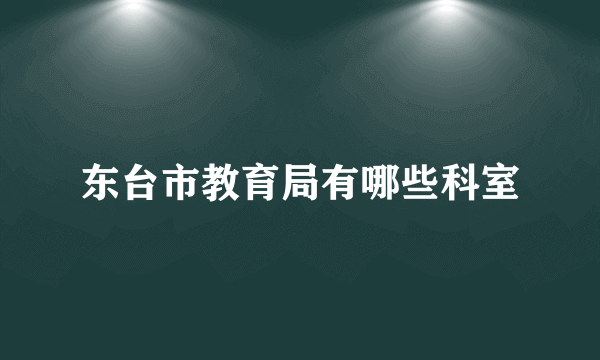 东台市教育局有哪些科室